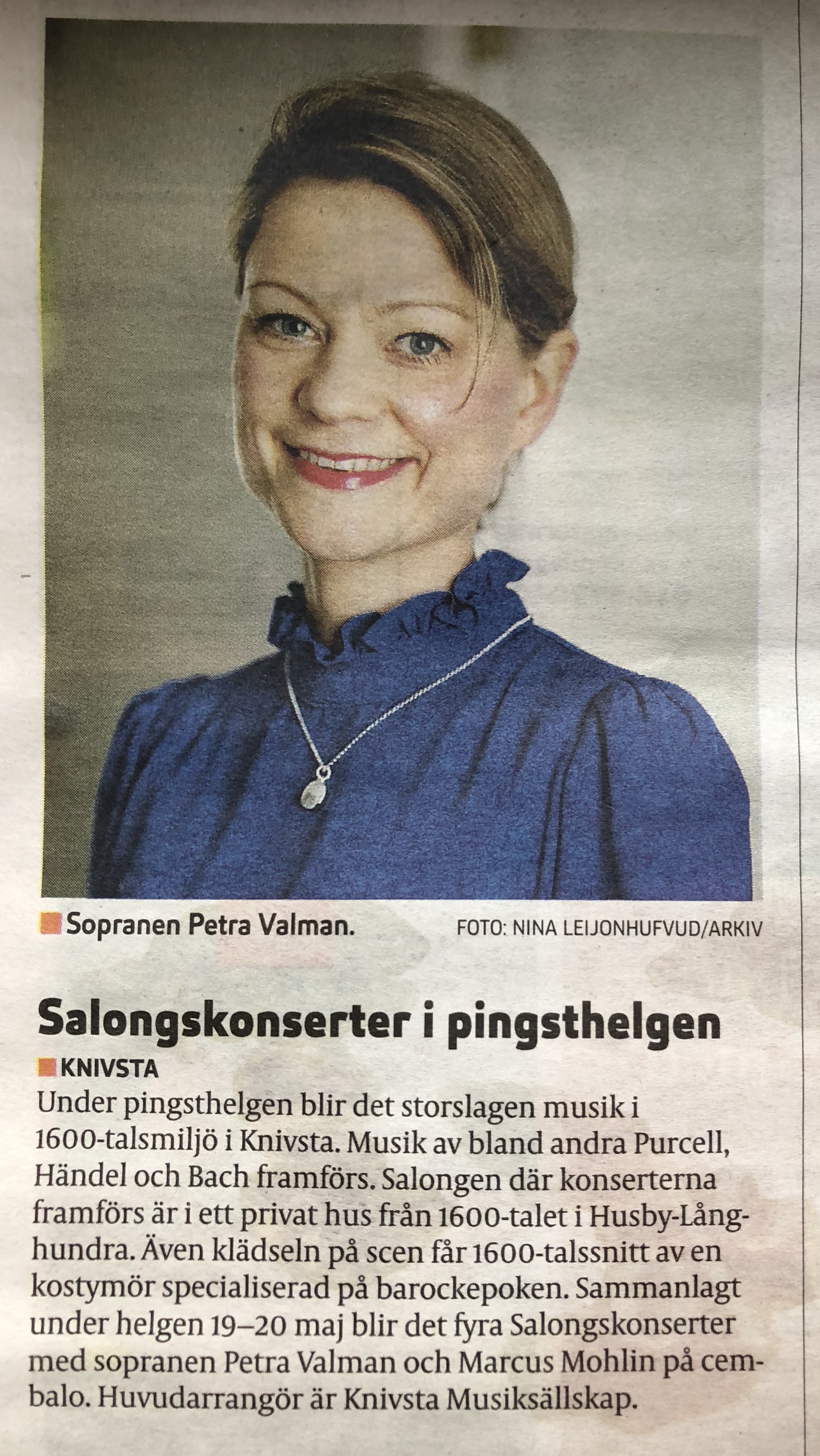 Sopranen Petra Valman.

FOTO: NINA LEIJONHUFVUD/ARKIV

Salongskonserter i pingsthelgen

KNIVSTA

Under pingsthelgen blir det storslagen musik i 1600-talsmiljö i Knivsta. Musik av bland andra Purcell, Händel och Bach framförs. Salongen där konserterna framförs är i ett privat hus från 1600-talet i Husby-Långhundra. Även klädseln på scen får 1600-talssnitt av en kostymör specialiserad på barockepoken. Sammanlagt under helgen 19–20 maj blir det fyra Salongskonserter med sopranen Petra Valman och Marcus Mohlin på cembalo. Huvudarrangör är Knivsta Musiksällskap.